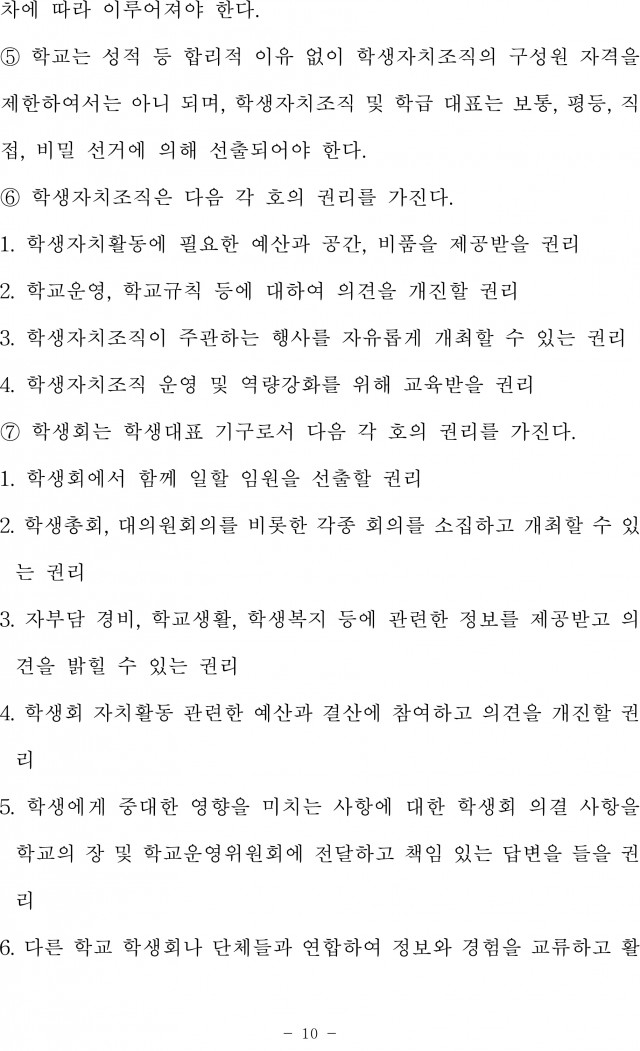 차에 따라 이루어져야 한다.

⑤ 학교는 성적 등 합리적 이유 없이 학생자치조직의 구성원 자격을 제한하여서는 아니 되며, 학생자치조직 및 학급 대표는 보통, 평등, 직접, 비밀 선거에 의해 선출되어야 한다.

⑥ 학생자치조직은 다음 각 호의 권리를 가진다.

1. 학생자치활동에 필요한 예산과 공간, 비품을 제공받을 권리
2. 학교운영, 학교규칙 등에 대하여 의견을 개진할 권리
3. 학생자치조직이 주관하는 행사를 자유롭게 개최할 수 있는 권리
4. 학생자치조직 운영 및 역량강화를 위해 교육받을 권리

⑦ 학생회는 학생대표 기구로서 다음 각 호의 권리를 가진다.

1. 학생회에서 함께 일할 임원을 선출할 권리
2. 학생총회, 대의원회의를 비롯한 각종 회의를 소집하고 개최할 수 있는 권리
3. 자부담 경비, 학교생활, 학생복지 등에 관련한 정보를 제공받고 의견을 밝힐 수 있는 권리
4. 학생회 자치활동 관련한 예산과 결산에 참여하고 의견을 개진할 권리
5. 학생에게 중대한 영향을 미치는 사항에 대한 학생회 의결 사항을 학교의 장 및 학교운영위원회에 전달하고 책임 있는 답변을 들을 권리
6. 다른 학교 학생회나 단체들과 연합하여 정보와 경험을 교류하고 활

- 10 -